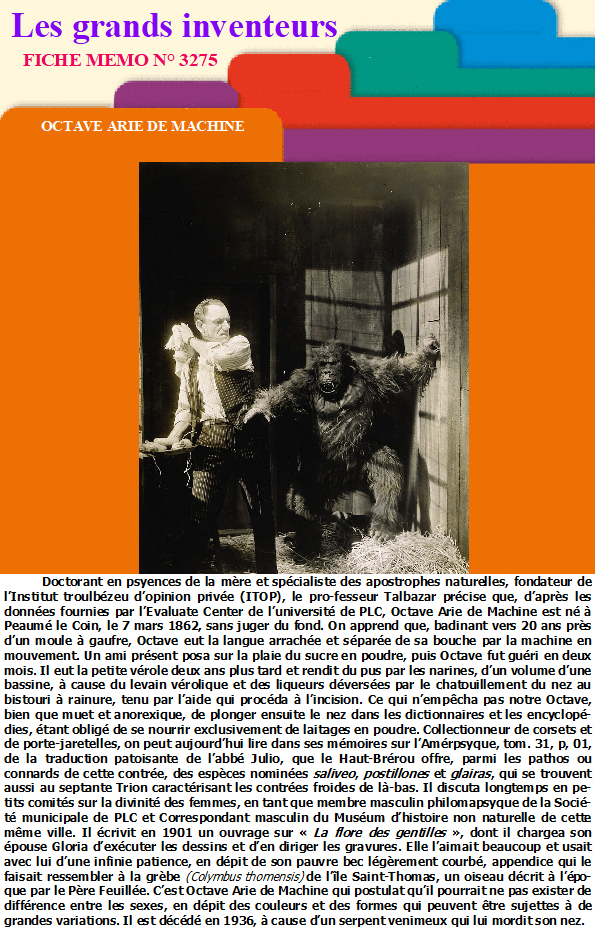 Les grands inventeurs
FICHE MEMO N° 3275

OCTAVE ARIE DE MACHINE

Doctorant en psyences de la mère et spécialiste des apostrophes naturelles, fondateur de l'Institut troulbézeu d'opinion privée (ITOP), le pro-fesseur Talbazar précise que, d'après les données fournies par l'Evaluate Center de l'université de PLC, Octave Arie de Machine est né à Peaumé le Coin, le 7 mars 1862, sans juger du fond. On apprend que, badinant vers 20 ans près d'un moule à gaufre, Octave eut la langue arrachée et séparée de sa bouche par la machine en mouvement. Un ami présent posa sur la plaie du sucre en poudre, puis Octave fut guéri en deux mois. Il eut la petite vérole deux ans plus tard et rendit du pus par les narines, d'un volume d'une bassine, à cause du levain vérolique et des liqueurs déversées par le chatouillement du nez au bistouri à rainure, tenu par l'aide qui procéda à l'incision. Ce qui n'empêcha pas notre Octave, bien que muet et anorexique, de plonger ensuite le nez dans les dictionnaires et les encyclopédies, étant obligé de se nourrir exclusivement de laitages en poudre. Collectionneur de corsets et de porte-jaretelles, on peut aujourd'hui lire dans ses mémoires sur l'Amérpsyque, tom. 31, p, 01, de la traduction patoisante de l'abbé Julio, que le Haut-Brérou offre, parmi les pathos ou connards de cette contrée, des espèces nominées saliveo, postillones et glairas, qui se trouvent aussi au septante Trion caractérisant les contrées froides de là-bas. Il discuta longtemps en petits comités sur la divinité des femmes, en tant que membre masculin philomapsyque de la Société municipale de PLC et Correspondant masculin du Muséum d'histoire non naturelle de cette même ville. Il écrivit en 1901 un ouvrage sur « La flore des gentilles », dont il chargea son épouse Gloria d'exécuter les dessins et d'en diriger les gravures. Elle l'aimait beaucoup et usait avec lui d'une infinie patience, en dépit de son pauvre bec légèrement courbé, appendice qui le faisait ressembler à la grèbe (Colymbus thomensis) de l'île Saint-Thomas, un oiseau décrit à l'époque par le Père Feuillée. C'est Octave Arie de Machine qui postulat qu'il pourrait ne pas exister de différence entre les sexes, en dépit des couleurs et des formes qui peuvent être sujettes à de grandes variations. Il est décédé en 1936, à cause d'un serpent venimeux qui lui mordit son nez.